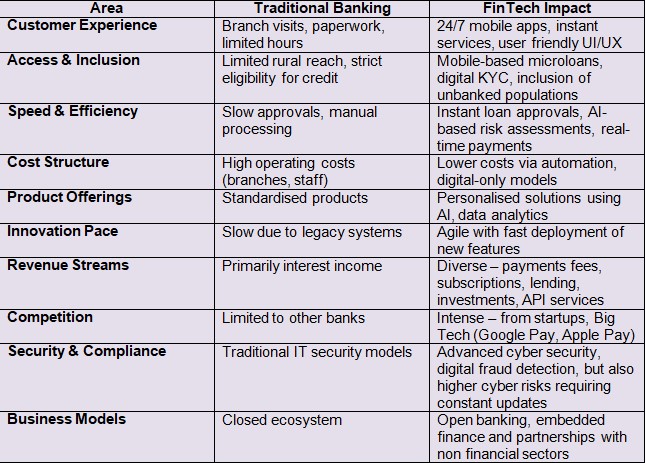 | Area | Traditional Banking | FinTech Impact |
|---|---|---|
| Customer Experience | Branch visits, paperwork, limited hours | 24/7 mobile apps, instant services, user friendly UI/UX |
| Access & Inclusion | Limited rural reach, strict eligibility for credit | Mobile-based microloans, digital KYC, inclusion of unbanked populations |
| Speed & Efficiency | Slow approvals, manual processing | Instant loan approvals, AI-based risk assessments, real-time payments |
| Cost Structure | High operating costs (branches, staff) | Lower costs via automation, digital-only models |
| Product Offerings | Standardised products | Personalised solutions using AI, data analytics |
| Innovation Pace | Slow due to legacy systems | Agile with fast deployment of new features |
| Revenue Streams | Primarily interest income | Diverse – payments fees, subscriptions, lending, investments, API services |
| Competition | Limited to other banks | Intense – from startups, Big Tech (Google Pay, Apple Pay) |
| Security & Compliance | Traditional IT security models | Advanced cyber security, digital fraud detection, but also higher cyber risks requiring constant updates |
| Business Models | Closed ecosystem | Open banking, embedded finance and partnerships with non financial sectors |